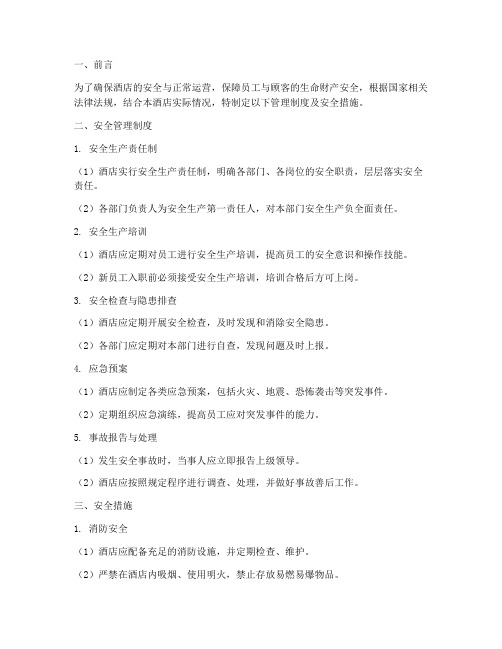 一、前言

为了确保酒店的安全与正常运营，保障员工与顾客的生命财产安全，根据国家相关法律法规，结合本酒店实际情况，特制定以下管理制度及安全措施。

二、安全管理制度

1. 安全生产责任制

（1）酒店实行安全生产责任制，明确各部门、各岗位的安全职责，层层落实安全责任。

（2）各部门负责人为安全生产第一责任人，对本部门安全生产负全面责任。

2. 安全生产培训

（1）酒店应定期对员工进行安全生产培训，提高员工的安全意识和操作技能。

（2）新员工入职前必须接受安全生产培训，培训合格后方可上岗。

3. 安全检查与隐患排查

（1）酒店应定期开展安全检查，及时发现和消除安全隐患。

（2）各部门应定期对本部门进行自查，发现问题及时上报。

4. 应急预案

（1）酒店应制定各类应急预案，包括火灾、地震、恐怖袭击等突发事件。

（2）定期组织应急演练，提高员工应对突发事件的能力。

5. 事故报告与处理

（1）发生安全事故时，当事人应立即报告上级领导。

（2）酒店应按照规定程序进行调查、处理，并做好事故善后工作。

三、安全措施

1. 消防安全

（1）酒店应配备充足的消防设施，并定期检查、维护。

（2）严禁在酒店内吸烟、使用明火，禁止存放易燃易爆物品。